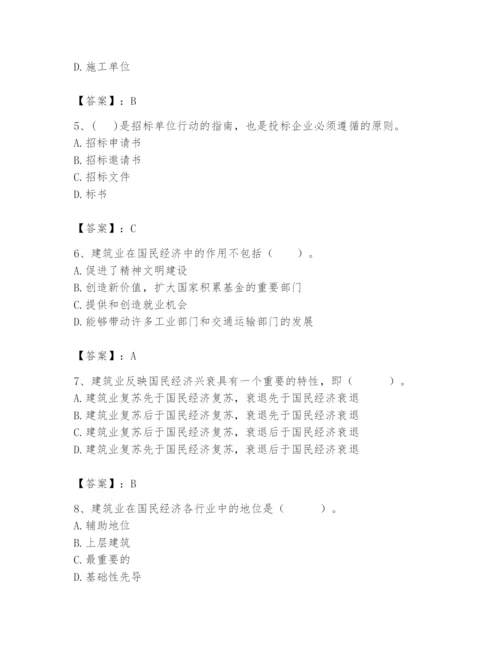 D. 施工单位

【答案】：B

5、(　)是招标单位行动的指南，也是投标企业必须遵循的原则。
A. 招标申请书
B. 招标邀请书
C. 招标文件
D. 标书

【答案】：C

6、建筑业在国民经济中的作用不包括（　　）。
A. 促进了精神文明建设
B. 创造新价值，扩大国家积累基金的重要部门
C. 提供和创造就业机会
D. 能够带动许多工业部门和交通运输部门的发展

【答案】：A

7、建筑业反映国民经济兴衰具有一个重要的特性，即（　　　）。
A. 建筑业复苏先于国民经济复苏，衰退先于国民经济衰退
B. 建筑业复苏后于国民经济复苏，衰退先于国民经济衰退
C. 建筑业复苏后于国民经济复苏，衰退后于国民经济衰退
D. 建筑业复苏先于国民经济复苏，衰退后于国民经济衰退

【答案】：B

8、建筑业在国民经济各行业中的地位是（　　　）。
A. 辅助地位
B. 上层建筑
C. 最重要的
D. 基础性先导